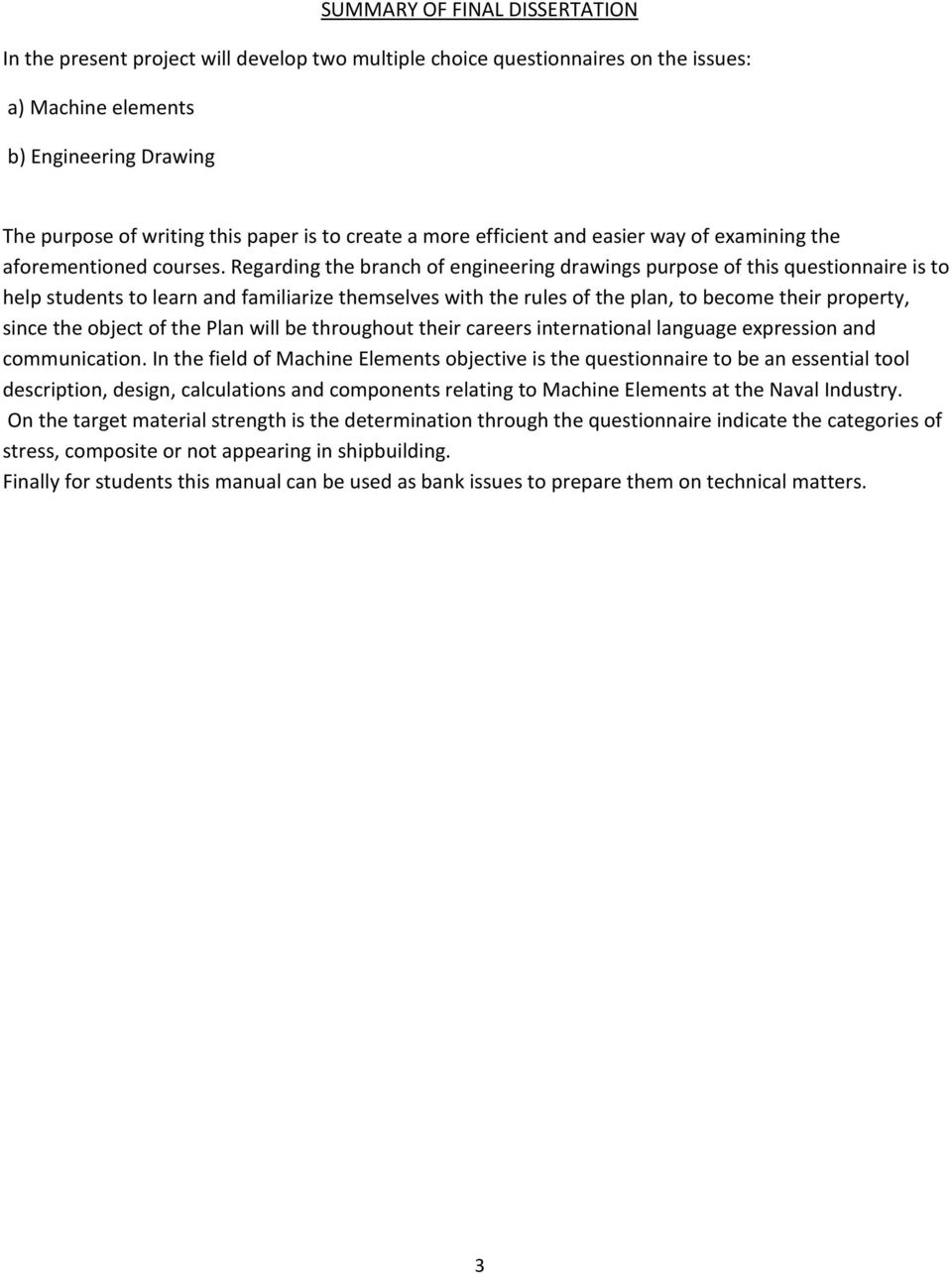 SUMMARY OF FINAL DISSERTATION

In the present project will develop two multiple choice questionnaires on the issues:

a) Machine elements

b) Engineering Drawing

The purpose of writing this paper is to create a more efficient and easier way of examining the aforementioned courses. Regarding the branch of engineering drawings purpose of this questionnaire is to help students to learn and familiarize themselves with the rules of the plan, to become their property, since the object of the Plan will be throughout their careers international language expression and communication. In the field of Machine Elements objective is the questionnaire to be an essential tool description, design, calculations and components relating to Machine Elements at the Naval Industry.
On the target material strength is the determination through the questionnaire indicate the categories of stress, composite or not appearing in shipbuilding.
Finally for students this manual can be used as bank issues to prepare them on technical matters.

3